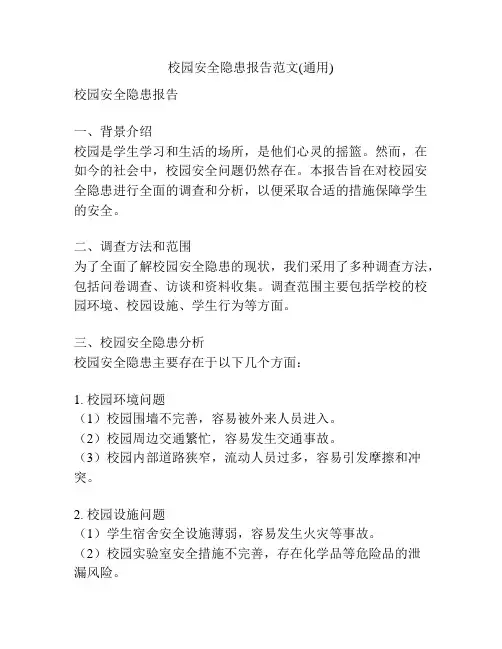 校园安全隐患报告范文(通用)

校园安全隐患报告

一、背景介绍
校园是学生学习和生活的场所，是他们心灵的摇篮。然而，在如今的社会中，校园安全问题仍然存在。本报告旨在对校园安全隐患进行全面的调查和分析，以便采取合适的措施保障学生的安全。

二、调查方法和范围
为了全面了解校园安全隐患的现状，我们采用了多种调查方法，包括问卷调查、访谈和资料收集。调查范围主要包括学校的校园环境、校园设施、学生行为等方面。

三、校园安全隐患分析
校园安全隐患主要存在于以下几个方面：

1. 校园环境问题
（1）校园围墙不完善，容易被外来人员进入。
（2）校园周边交通繁忙，容易发生交通事故。
（3）校园内部道路狭窄，流动人员过多，容易引发摩擦和冲突。

2. 校园设施问题
（1）学生宿舍安全设施薄弱，容易发生火灾等事故。
（2）校园实验室安全措施不完善，存在化学品等危险品的泄漏风险。